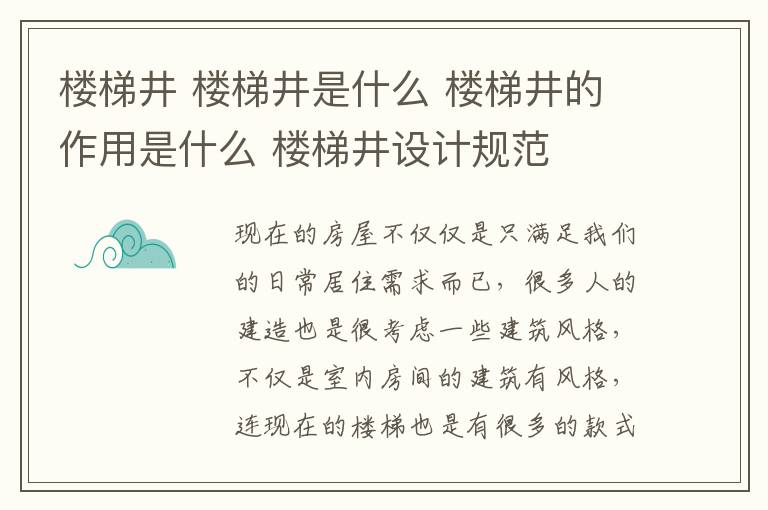 楼梯井 楼梯井是什么 楼梯井的作用是什么 楼梯井设计规范

现在的房屋不仅仅是只满足我们的日常居住需求而已，很多人的建造也是很考虑一些建筑风格，不仅是室内房间的建筑有风格，连现在的楼梯也是有很多的款式